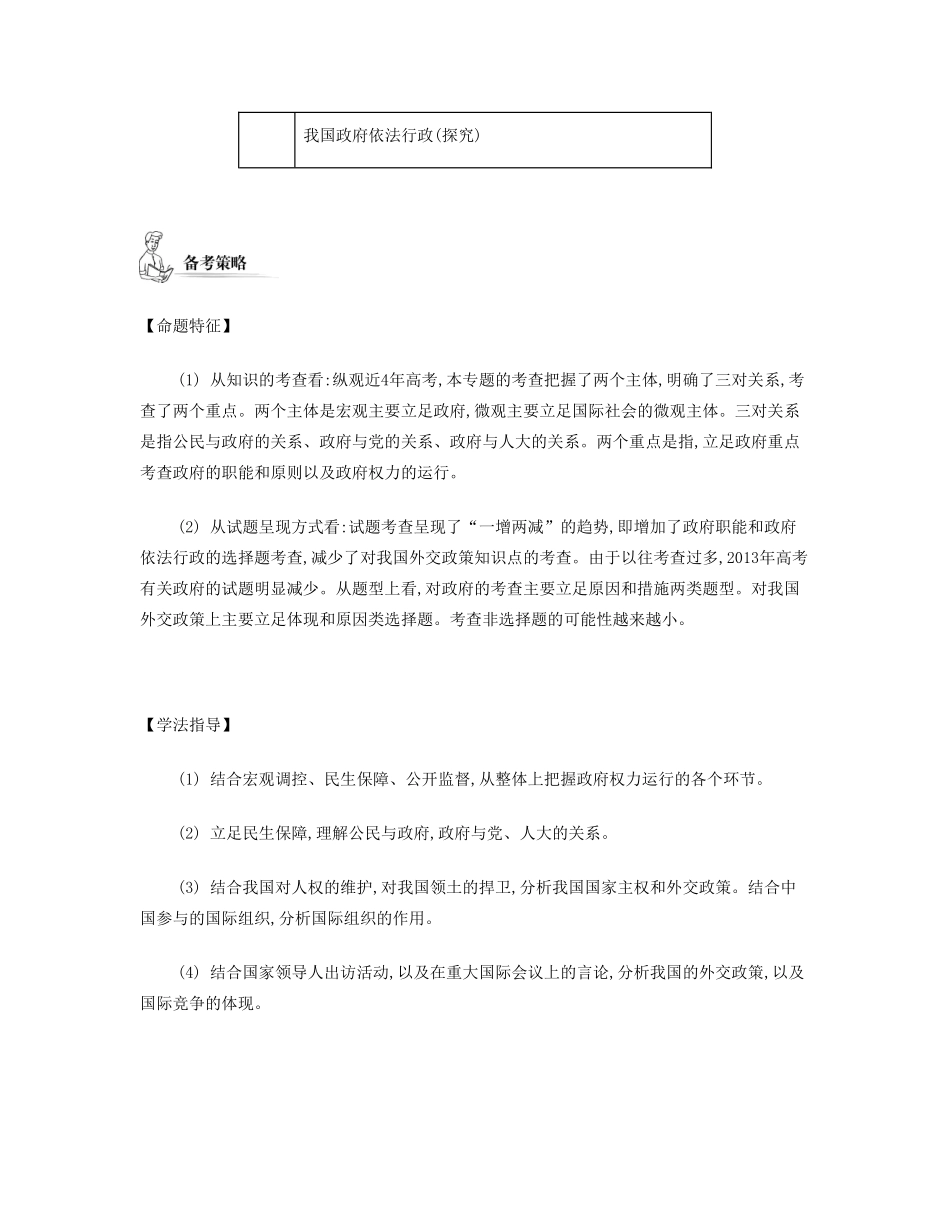 | | 我国政府依法行政(探究) |
|---|---|

备考策略

【命题特征】

(1) 从知识的考查看:纵观近4年高考,本专题的考查把握了两个主体,明确了三对关系,考查了两个重点。两个主体是宏观主要立足政府,微观主要立足国际社会的微观主体。三对关系是指公民与政府的关系、政府与党的关系、政府与人大的关系。两个重点是指,立足政府重点考查政府的职能和原则以及政府权力的运行。

(2) 从试题呈现方式看:试题考查呈现了“一增两减”的趋势,即增加了政府职能和政府依法行政的选择题考查,减少了对我国外交政策知识点的考查。由于以往考查过多,2013年高考有关政府的试题明显减少。从题型上看,对政府的考查主要立足原因和措施两类题型。对我国外交政策上主要立足体现和原因类选择题。考查非选择题的可能性越来越小。

【学法指导】

(1) 结合宏观调控、民生保障、公开监督,从整体上把握政府权力运行的各个环节。

(2) 立足民生保障,理解公民与政府,政府与党、人大的关系。

(3) 结合我国对人权的维护,对我国领土的捍卫,分析我国国家主权和外交政策。结合中国参与的国际组织,分析国际组织的作用。

(4) 结合国家领导人出访活动,以及在重大国际会议上的言论,分析我国的外交政策,以及国际竞争的体现。